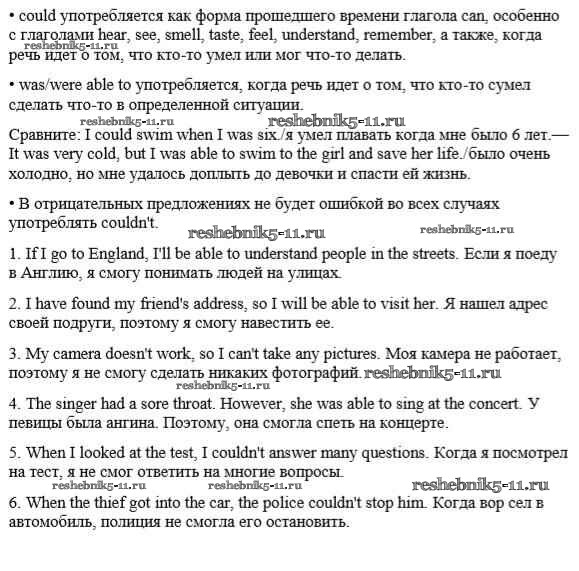 • could употребляется как форма прошедшего времени глагола can, особенно с глаголами hear, see, smell, taste, feel, understand, remember, а также, когда речь идет о том, что кто-то умел или мог что-то делать.

reshebnik5-11.ru

• was/were able to употребляется, когда речь идет о том, что кто-то сумел сделать что-то в определенной ситуации.

reshebnik5-11.ru reshebnik5-11.ru

Сравните: I could swim when I was six./я умел плавать когда мне было 6 лет.— It was very cold, but I was able to swim to the girl and save her life./было очень холодно, но мне удалось доплыть до девочки и спасти ей жизнь.

• В отрицательных предложениях не будет ошибкой во всех случаях употреблять couldn't.

reshebnik5-11.ru reshebnik5-11.ru

1. If I go to England, I'll be able to understand people in the streets. Если я поеду в Англию, я смогу понимать людей на улицах.

2. I have found my friend's address, so I will be able to visit her. Я нашел адрес своей подруги, поэтому я смогу навестить ее.

3. My camera doesn't work, so I can't take any pictures. Моя камера не работает, поэтому я не смогу сделать никаких фотографий. reshebnik5-11.ru

reshebnik5-11.ru

4. The singer had a sore throat. However, she was able to sing at the concert. У певицы была ангина. Поэтому, она смогла спеть на концерте.

5. When I looked at the test, I couldn't answer many questions. Когда я посмотрел на тест, я не смог ответить на многие вопросы.

reshebnik5-11.ru reshebnik5-11.ru reshebnik5-11.ru

6. When the thief got into the car, the police couldn't stop him. Когда вор сел в автомобиль, полиция не смогла его остановить.